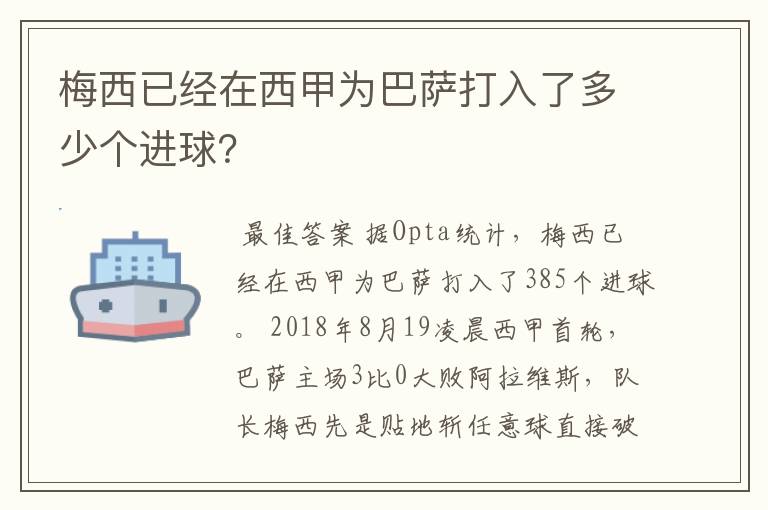 梅西已经在西甲为巴萨打入了多少个进球?

最佳答案 据Opta统计，梅西已经在西甲为巴萨打入了385个进球。2018年8月19凌晨西甲首轮，巴萨主场3比0大败阿拉维斯，队长梅西先是贴地斩任意球直接破